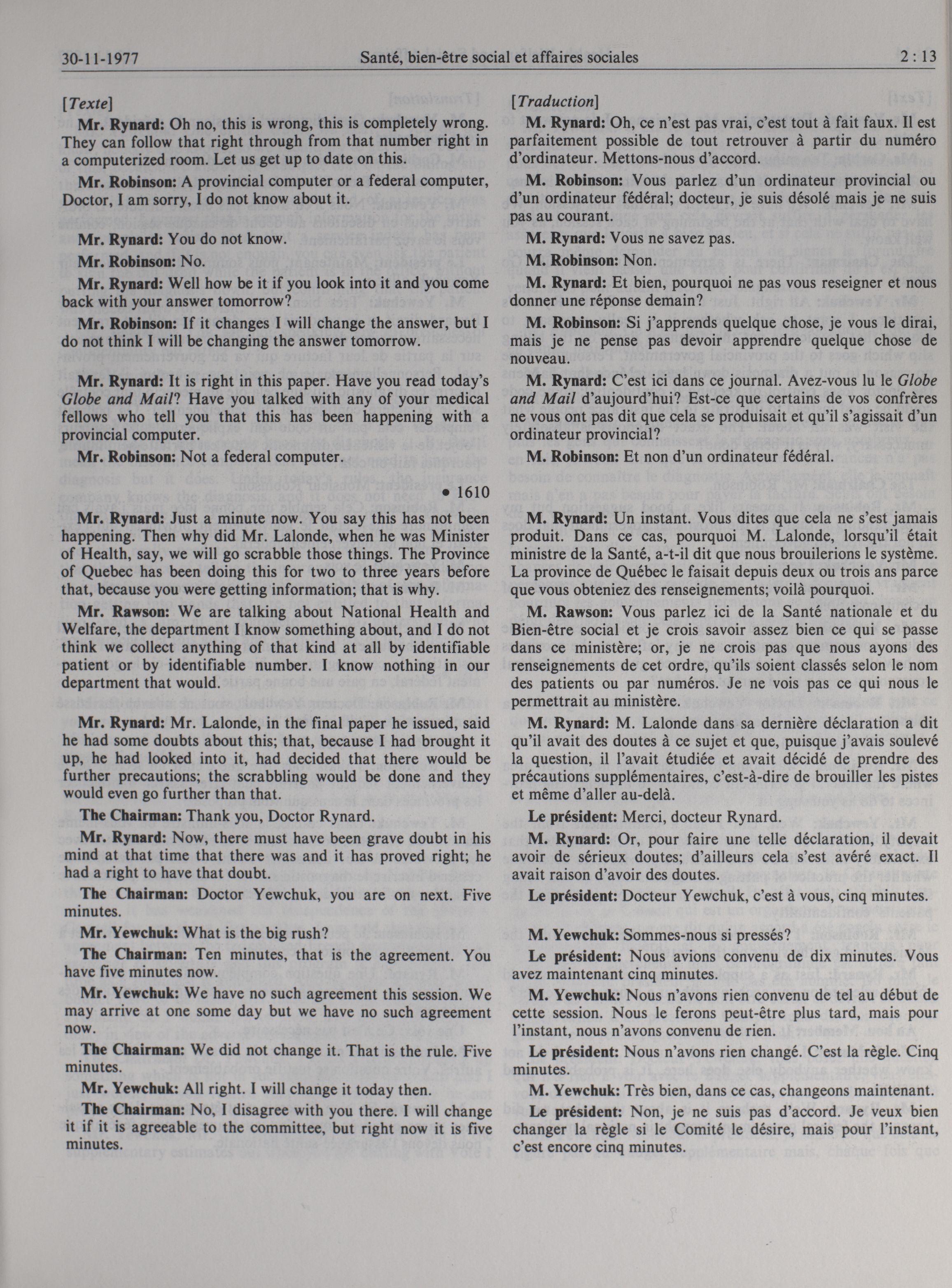 30-11-1977 Santé, bien-être social et affaires sociales 2 : 13

[Texte]

Mr. Rynard: Oh no, this is wrong, this is completely wrong. They can follow that right through from that number right in a computerized room. Let us get up to date on this.

Mr. Robinson: A provincial computer or a federal computer, Doctor, I am sorry, I do not know about it.

Mr. Rynard: You do not know.

Mr. Robinson: No.

Mr. Rynard: Well how be it if you look into it and you come back with your answer tomorrow?

Mr. Robinson: If it changes I will change the answer, but I do not think I will be changing the answer tomorrow.

Mr. Rynard: It is right in this paper. Have you read today's Globe and Mail? Have you talked with any of your medical fellows who tell you that this has been happening with a provincial computer.

Mr. Robinson: Not a federal computer.

• 1610

Mr. Rynard: Just a minute now. You say this has not been happening. Then why did Mr. Lalonde, when he was Minister of Health, say, we will go scrabble those things. The Province of Quebec has been doing this for two to three years before that, because you were getting information; that is why.

Mr. Rawson: We are talking about National Health and Welfare, the department I know something about, and I do not think we collect anything of that kind at all by identifiable patient or by identifiable number. I know nothing in our department that would.

Mr. Rynard: Mr. Lalonde, in the final paper he issued, said he had some doubts about this; that, because I had brought it up, he had looked into it, had decided that there would be further precautions; the scrabbling would be done and they would even go further than that.

The Chairman: Thank you, Doctor Rynard.

Mr. Rynard: Now, there must have been grave doubt in his mind at that time that there was and it has proved right; he had a right to have that doubt.

The Chairman: Doctor Yewchuk, you are on next. Five minutes.

Mr. Yewchuk: What is the big rush?

The Chairman: Ten minutes, that is the agreement. You have five minutes now.

Mr. Yewchuk: We have no such agreement this session. We may arrive at one some day but we have no such agreement now.

The Chairman: We did not change it. That is the rule. Five minutes.

Mr. Yewchuk: All right. I will change it today then.

The Chairman: No, I disagree with you there. I will change it if it is agreeable to the committee, but right now it is five minutes.

[Traduction]

M. Rynard: Oh, ce n'est pas vrai, c'est tout à fait faux. Il est parfaitement possible de tout retrouver à partir du numéro d'ordinateur. Mettons-nous d'accord.

M. Robinson: Vous parlez d'un ordinateur provincial ou d'un ordinateur fédéral; docteur, je suis désolé mais je ne suis pas au courant.

M. Rynard: Vous ne savez pas.

M. Robinson: Non.

M. Rynard: Et bien, pourquoi ne pas vous reseigner et nous donner une réponse demain?

M. Robinson: Si j'apprends quelque chose, je vous le dirai, mais je ne pense pas devoir apprendre quelque chose de nouveau.

M. Rynard: C'est ici dans ce journal. Avez-vous lu le Globe and Mail d'aujourd'hui? Est-ce que certains de vos confrères ne vous ont pas dit que cela se produisait et qu'il s'agissait d'un ordinateur provincial?

M. Robinson: Et non d'un ordinateur fédéral.

M. Rynard: Un instant. Vous dites que cela ne s'est jamais produit. Dans ce cas, pourquoi M. Lalonde, lorsqu'il était ministre de la Santé, a-t-il dit que nous brouilerions le système. La province de Québec le faisait depuis deux ou trois ans parce que vous obteniez des renseignements; voilà pourquoi.

M. Rawson: Vous parlez ici de la Santé nationale et du Bien-être social et je crois savoir assez bien ce qui se passe dans ce ministère; or, je ne crois pas que nous ayons des renseignements de cet ordre, qu'ils soient classés selon le nom des patients ou par numéros. Je ne vois pas ce qui nous le permettrait au ministère.

M. Rynard: M. Lalonde dans sa dernière déclaration a dit qu'il avait des doutes à ce sujet et que, puisque j'avais soulevé la question, il l'avait étudiée et avait décidé de prendre des précautions supplémentaires, c'est-à-dire de brouiller les pistes et même d'aller au-delà.

Le président: Merci, docteur Rynard.

M. Rynard: Or, pour faire une telle déclaration, il devait avoir de sérieux doutes; d'ailleurs cela s'est avéré exact. Il avait raison d'avoir des doutes.

Le président: Docteur Yewchuk, c'est à vous, cinq minutes.

M. Yewchuk: Sommes-nous si pressés?

Le président: Nous avions convenu de dix minutes. Vous avez maintenant cinq minutes.

M. Yewchuk: Nous n'avons rien convenu de tel au début de cette session. Nous le ferons peut-être plus tard, mais pour l'instant, nous n'avons convenu de rien.

Le président: Nous n'avons rien changé. C'est la règle. Cinq minutes.

M. Yewchuk: Très bien, dans ce cas, changeons maintenant.

Le président: Non, je ne suis pas d'accord. Je veux bien changer la règle si le Comité le désire, mais pour l'instant, c'est encore cinq minutes.